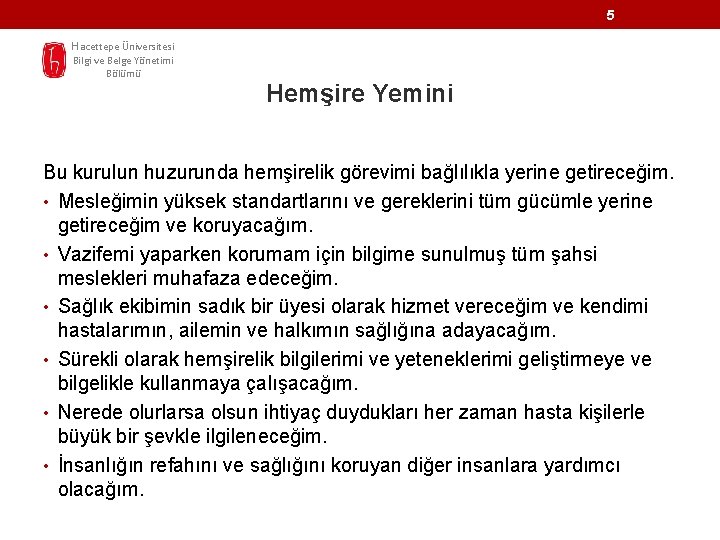 5

Hacettepe Üniversitesi
Bilgi ve Belge Yönetimi
Bölümü

Hemşire Yemini

Bu kurulun huzurunda hemşirelik görevimi bağlılıkla yerine getireceğim.

• Mesleğimin yüksek standartlarını ve gereklerini tüm gücümle yerine getireceğim ve koruyacağım.
• Vazifemi yaparken korumam için bilgime sunulmuş tüm şahsi meslekleri muhafaza edeceğim.
• Sağlık ekibimin sadık bir üyesi olarak hizmet vereceğim ve kendimi hastalarımın, ailemin ve halkımın sağlığına adayacağım.
• Sürekli olarak hemşirelik bilgilerimi ve yeteneklerimi geliştirmeye ve bilgelikle kullanmaya çalışacağım.
• Nerede olurlarsa olsun ihtiyaç duydukları her zaman hasta kişilerle büyük bir şevkle ilgileneceğim.
• İnsanlığın refahını ve sağlığını koruyan diğer insanlara yardımcı olacağım.